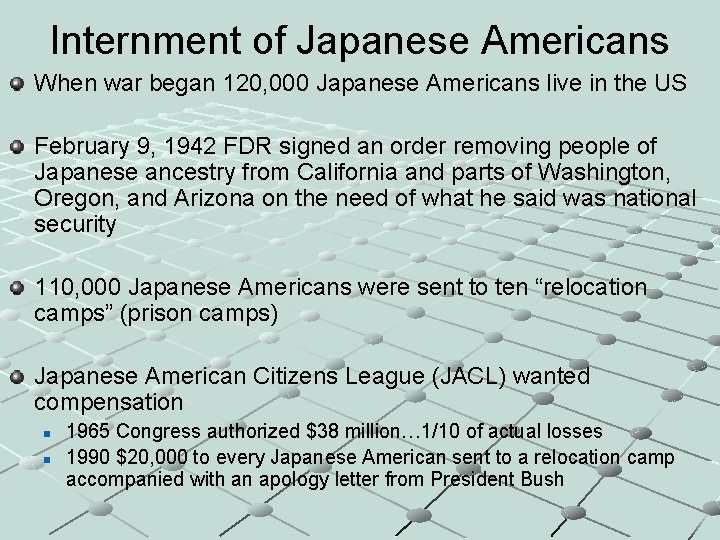 Internment of Japanese Americans

When war began 120,000 Japanese Americans live in the US

February 9, 1942 FDR signed an order removing people of Japanese ancestry from California and parts of Washington, Oregon, and Arizona on the need of what he said was national security

110,000 Japanese Americans were sent to ten “relocation camps” (prison camps)

Japanese American Citizens League (JACL) wanted compensation

1965 Congress authorized \$38 million…1/10 of actual losses

1990 \$20,000 to every Japanese American sent to a relocation camp accompanied with an apology letter from President Bush